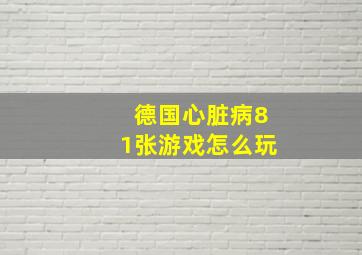 德国心脏病81张游戏怎么玩